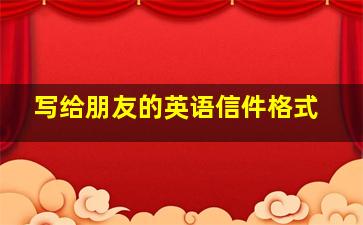 写给朋友的英语信件格式